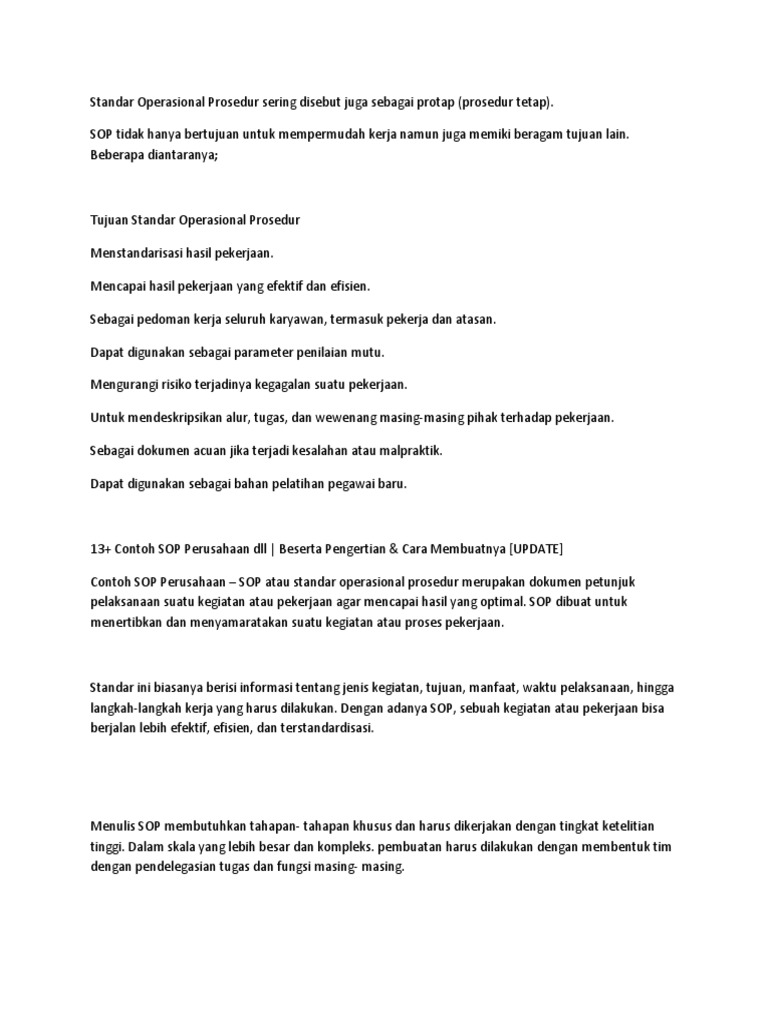 Standar Operasional Prosedur sering disebut juga sebagai protap (prosedur tetap).

SOP tidak hanya bertujuan untuk mempermudah kerja namun juga memiki beragam tujuan lain. Beberapa diantaranya;

Tujuan Standar Operasional Prosedur

Menstandarisasi hasil pekerjaan.

Mencapai hasil pekerjaan yang efektif dan efisien.

Sebagai pedoman kerja seluruh karyawan, termasuk pekerja dan atasan.

Dapat digunakan sebagai parameter penilaian mutu.

Mengurangi risiko terjadinya kegagalan suatu pekerjaan.

Untuk mendeskripsikan alur, tugas, dan wewenang masing-masing pihak terhadap pekerjaan.

Sebagai dokumen acuan jika terjadi kesalahan atau malpraktik.

Dapat digunakan sebagai bahan pelatihan pegawai baru.

13+ Contoh SOP Perusahaan dll | Beserta Pengertian & Cara Membuatnya [UPDATE]

Contoh SOP Perusahaan – SOP atau standar operasional prosedur merupakan dokumen petunjuk pelaksanaan suatu kegiatan atau pekerjaan agar mencapai hasil yang optimal. SOP dibuat untuk menertibkan dan menyamaratakan suatu kegiatan atau proses pekerjaan.

Standar ini biasanya berisi informasi tentang jenis kegiatan, tujuan, manfaat, waktu pelaksanaan, hingga langkah-langkah kerja yang harus dilakukan. Dengan adanya SOP, sebuah kegiatan atau pekerjaan bisa berjalan lebih efektif, efisien, dan terstandardisasi.

Menulis SOP membutuhkan tahapan- tahapan khusus dan harus dikerjakan dengan tingkat ketelitian tinggi. Dalam skala yang lebih besar dan kompleks. pembuatan harus dilakukan dengan membentuk tim dengan pendelegasian tugas dan fungsi masing- masing.